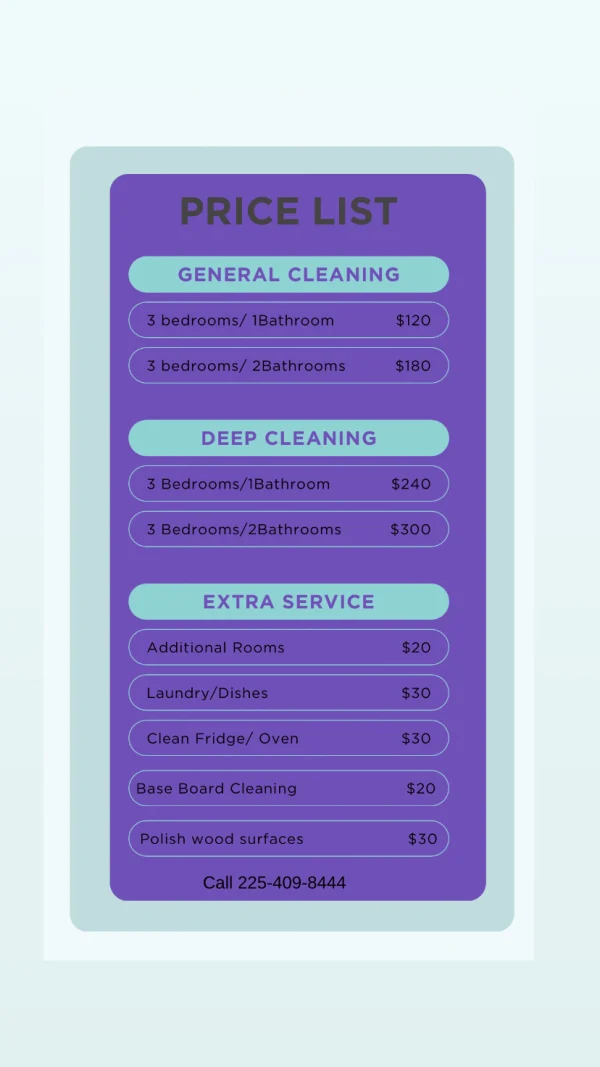 PRICE LIST

GENERAL CLEANING

3 bedrooms/ 1Bathroom $120

3 bedrooms/ 2Bathrooms $180

DEEP CLEANING

3 Bedrooms/1Bathroom $240

3 Bedrooms/2Bathrooms $300

EXTRA SERVICE

Additional Rooms $20

Laundry/Dishes $30

Clean Fridge/ Oven $30

Base Board Cleaning $20

Polish wood surfaces $30

Call 225-409-8444